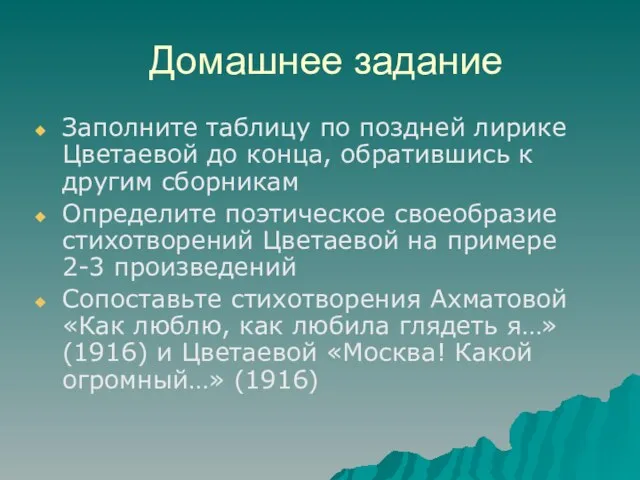 Домашнее задание

Заполните таблицу по поздней лирике Цветаевой до конца, обратившись к другим сборникам

Определите поэтическое своеобразие стихотворений Цветаевой на примере 2-3 произведений

Сопоставьте стихотворения Ахматовой «Как люблю, как любила глядеть я…» (1916) и Цветаевой «Москва! Какой огромный…» (1916)